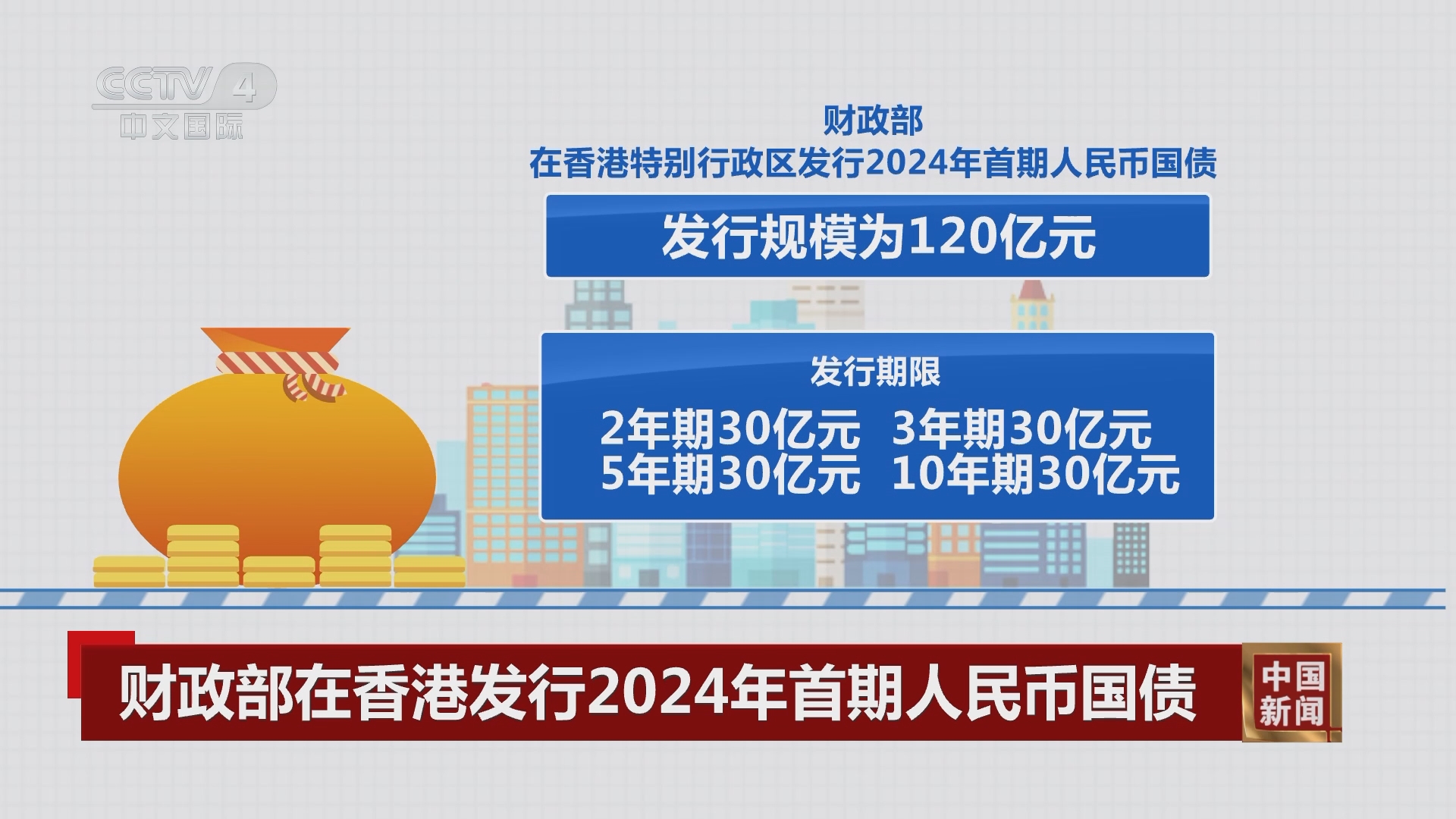 CCTV 4
中文国际

财政部
在香港特别行政区发行2024年首期人民币国债

发行规模为120亿元

发行期限
2年期30亿元 3年期30亿元
5年期30亿元 10年期30亿元

财政部在香港发行2024年首期人民币国债

中国新闻